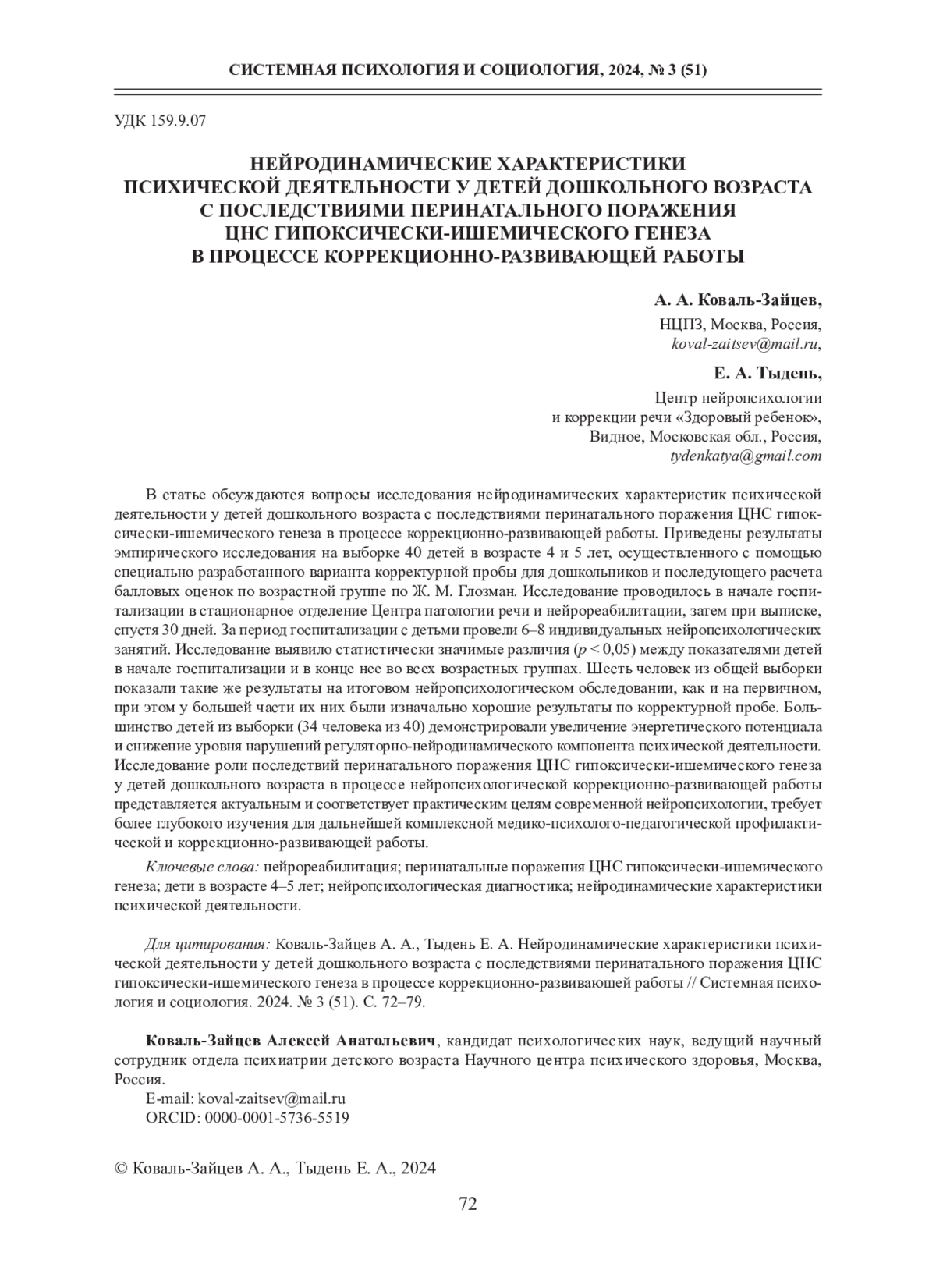 СИСТЕМНАЯ ПСИХОЛОГИЯ И СОЦИОЛОГИЯ, 2024, № 3 (51)

УДК 159.9.07

НЕЙРОДИНАМИЧЕСКИЕ ХАРАКТЕРИСТИКИ ПСИХИЧЕСКОЙ ДЕЯТЕЛЬНОСТИ У ДЕТЕЙ ДОШКОЛЬНОГО ВОЗРАСТА С ПОСЛЕДСТВИЯМИ ПЕРИНАТАЛЬНОГО ПОРАЖЕНИЯ ЦНС ГИПОКСИЧЕСКИ-ИШЕМИЧЕСКОГО ГЕНЕЗА В ПРОЦЕССЕ КОРРЕКЦИОННО-РАЗВИВАЮЩЕЙ РАБОТЫ

А. А. Коваль-Зайцев,
НЦПЗ, Москва, Россия,
koval-zaitsev@mail.ru,

Е. А. Тыдень,
Центр нейропсихологии и коррекции речи «Здоровый ребенок»,
Видное, Московская обл., Россия,
tydenkatya@gmail.com

В статье обсуждаются вопросы исследования нейродинамических характеристик психической деятельности у детей дошкольного возраста с последствиями перинатального поражения ЦНС гипоксически-ишемического генеза в процессе коррекционно-развивающей работы. Приведены результаты эмпирического исследования на выборке 40 детей в возрасте 4 и 5 лет, осуществленного с помощью специально разработанного варианта корректурной пробы для дошкольников и последующего расчета балловых оценок по возрастной группе по Ж. М. Глозман. Исследование проводилось в начале госпитализации в стационарное отделение Центра патологии речи и нейрореабилитации, затем при выписке, спустя 30 дней. За период госпитализации с детьми провели 6–8 индивидуальных нейропсихологических занятий. Исследование выявило статистически значимые различия ($p < 0,05$) между показателями детей в начале госпитализации и в конце нее во всех возрастных группах. Шесть человек из общей выборки показали такие же результаты на итоговом нейропсихологическом обследовании, как и на первичном, при этом у большей части их них были изначально хорошие результаты по корректурной пробе. Большинство детей из выборки (34 человека из 40) демонстрировали увеличение энергетического потенциала и снижение уровня нарушений регуляторно-нейродинамического компонента психической деятельности. Исследование роли последствий перинатального поражения ЦНС гипоксически-ишемического генеза у детей дошкольного возраста в процессе нейропсихологической коррекционно-развивающей работы представляется актуальным и соответствует практическим целям современной нейропсихологии, требует более глубокого изучения для дальнейшей комплексной медико-психолого-педагогической профилактической и коррекционно-развивающей работы.

Ключевые слова: нейрореабилитация; перинатальные поражения ЦНС гипоксически-ишемического генеза; дети в возрасте 4–5 лет; нейропсихологическая диагностика; нейродинамические характеристики психической деятельности.

Для цитирования: Коваль-Зайцев А. А., Тыдень Е. А. Нейродинамические характеристики психической деятельности у детей дошкольного возраста с последствиями перинатального поражения ЦНС гипоксически-ишемического генеза в процессе коррекционно-развивающей работы // Системная психология и социология. 2024. № 3 (51). С. 72–79.

Коваль-Зайцев Алексей Анатольевич, кандидат психологических наук, ведущий научный сотрудник отдела психиатрии детского возраста Научного центра психического здоровья, Москва, Россия.
E-mail: koval-zaitsev@mail.ru
ORCID: 0000-0001-5736-5519

© Коваль-Зайцев А. А., Тыдень Е. А., 2024

72